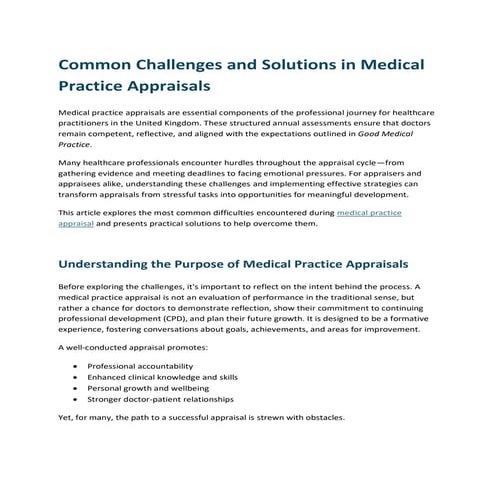 Common Challenges and Solutions in Medical Practice Appraisals

Medical practice appraisals are essential components of the professional journey for healthcare practitioners in the United Kingdom. These structured annual assessments ensure that doctors remain competent, reflective, and aligned with the expectations outlined in Good Medical Practice.

Many healthcare professionals encounter hurdles throughout the appraisal cycle—from gathering evidence and meeting deadlines to facing emotional pressures. For appraisers and appraisees alike, understanding these challenges and implementing effective strategies can transform appraisals from stressful tasks into opportunities for meaningful development.

This article explores the most common difficulties encountered during medical practice appraisal and presents practical solutions to help overcome them.

Understanding the Purpose of Medical Practice Appraisals

Before exploring the challenges, it's important to reflect on the intent behind the process. A medical practice appraisal is not an evaluation of performance in the traditional sense, but rather a chance for doctors to demonstrate reflection, show their commitment to continuing professional development (CPD), and plan their future growth. It is designed to be a formative experience, fostering conversations about goals, achievements, and areas for improvement.

A well-conducted appraisal promotes:

• Professional accountability
• Enhanced clinical knowledge and skills
• Personal growth and wellbeing
• Stronger doctor-patient relationships

Yet, for many, the path to a successful appraisal is strewn with obstacles.